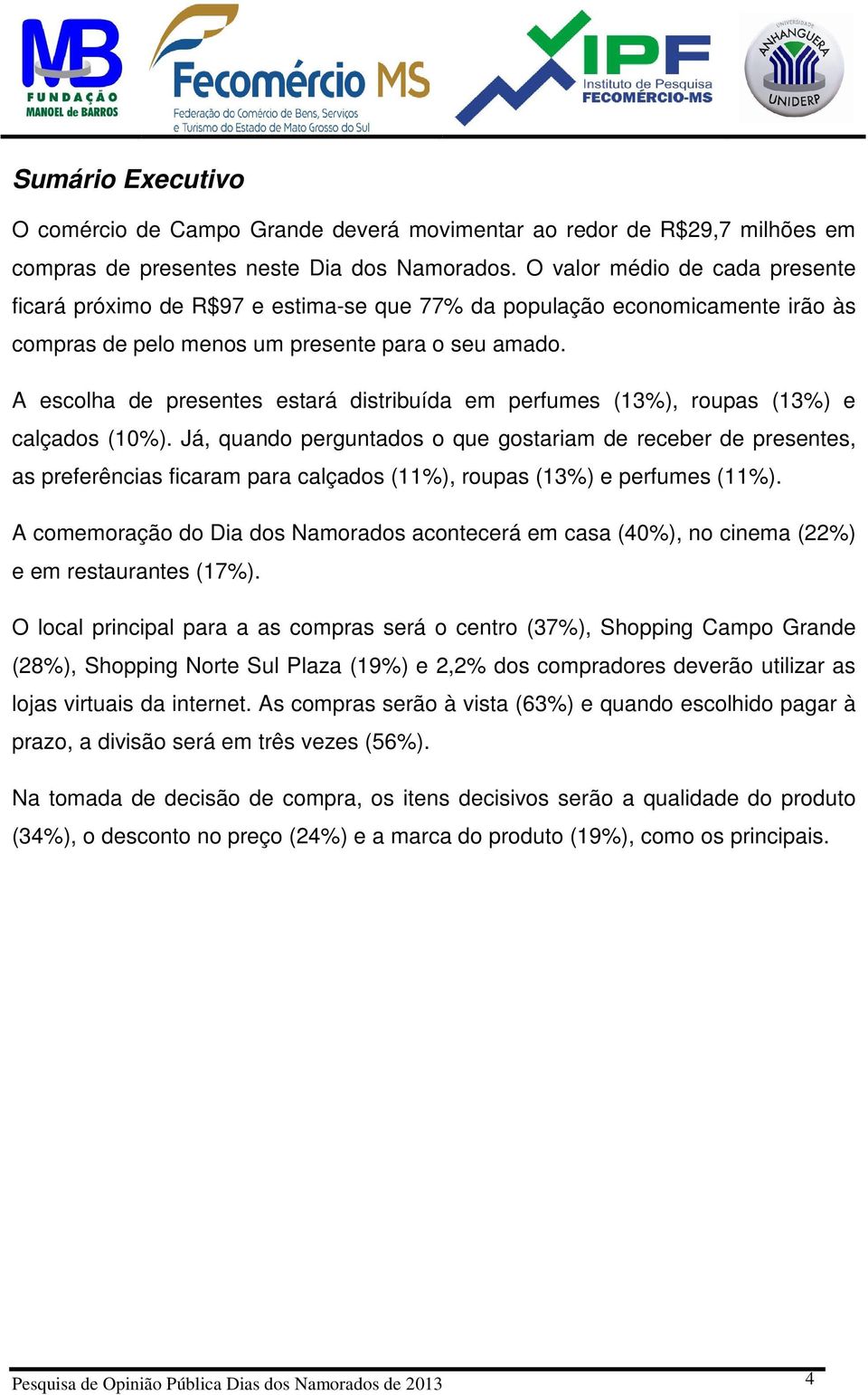 MB
FUNDAÇÃO
MANOEL de BARROS

Fecomércio MS
Federação do Comércio de Bens, Serviços e Turismo do Estado de Mato Grosso do Sul

IPF
Instituto de Pesquisa
FECOMÉRCIO-MS

UNIVERSIDADE
ANHANGUERA
UNIDERP

Sumário Executivo

O comércio de Campo Grande deverá movimentar ao redor de R$29,7 milhões em compras de presentes neste Dia dos Namorados. O valor médio de cada presente ficará próximo de R$97 e estima-se que 77% da população economicamente irão às compras de pelo menos um presente para o seu amado.

A escolha de presentes estará distribuída em perfumes (13%), roupas (13%) e calçados (10%). Já, quando perguntados o que gostariam de receber de presentes, as preferências ficaram para calçados (11%), roupas (13%) e perfumes (11%).

A comemoração do Dia dos Namorados acontecerá em casa (40%), no cinema (22%) e em restaurantes (17%).

O local principal para a as compras será o centro (37%), Shopping Campo Grande (28%), Shopping Norte Sul Plaza (19%) e 2,2% dos compradores deverão utilizar as lojas virtuais da internet. As compras serão à vista (63%) e quando escolhido pagar à prazo, a divisão será em três vezes (56%).

Na tomada de decisão de compra, os itens decisivos serão a qualidade do produto (34%), o desconto no preço (24%) e a marca do produto (19%), como os principais.

Pesquisa de Opinião Pública Dias dos Namorados de 2013

4